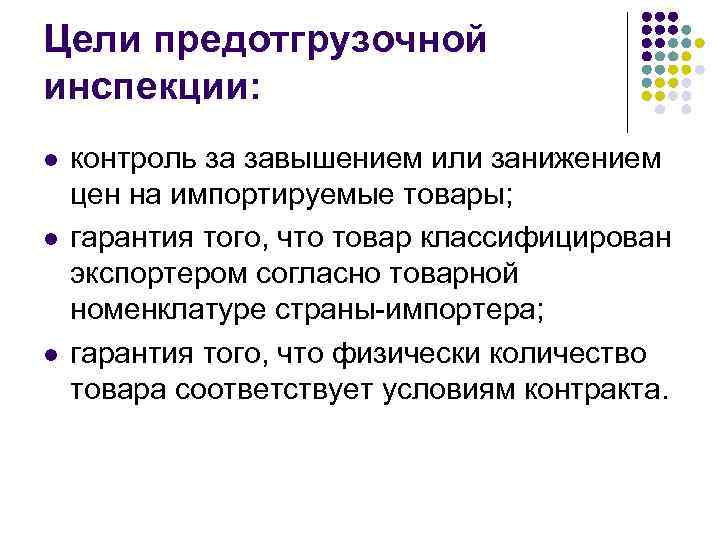 Цели предотгрузочной инспекции:

• контроль за завышением или занижением цен на импортируемые товары;
• гарантия того, что товар классифицирован экспортером согласно товарной номенклатуре страны-импортера;
• гарантия того, что физически количество товара соответствует условиям контракта.